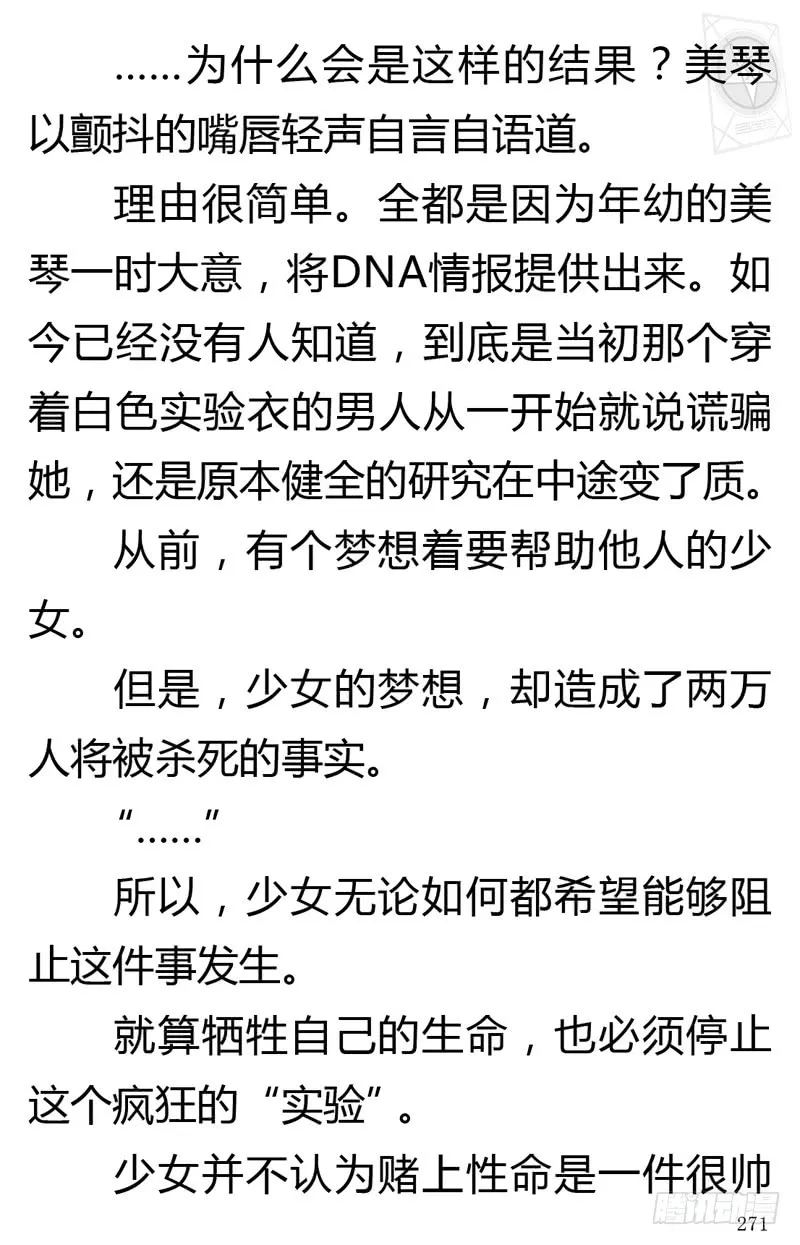 ……为什么会是这样的结果？美琴以颤抖的嘴唇轻声自言自语道。

理由很简单。全都是因为年幼的美琴一时大意，将DNA情报提供出来。如今已经没有人知道，到底是当初那个穿着白色实验衣的男人从一开始就说谎骗她，还是原本健全的研究在中途变了质。

从前，有个梦想着要帮助他人的少女。

但是，少女的梦想，却造成了两万人将被杀死的事实。

“……”

所以，少女无论如何都希望能够阻止这件事发生。

就算牺牲自己的生命，也必须停止这个疯狂的“实验”。

少女并不认为赌上性命是一件很帅

271